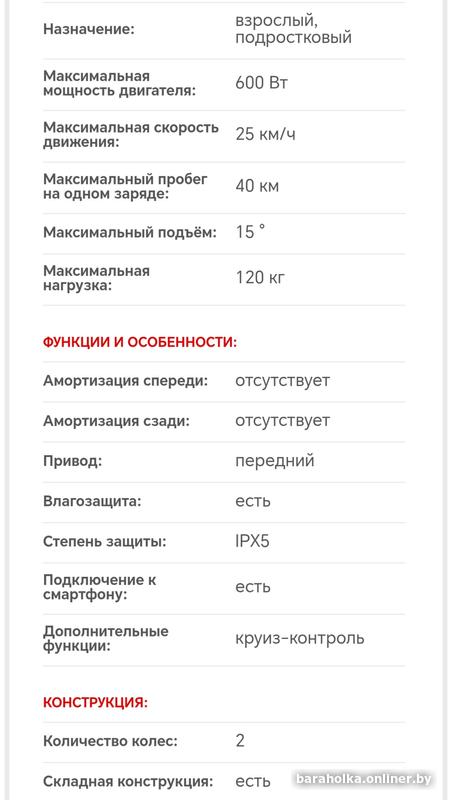 | | |
|---|---|
| Назначение: | взрослый, подростковый |
| Максимальная мощность двигателя: | 600 Вт |
| Максимальная скорость движения: | 25 км/ч |
| Максимальный пробег на одном заряде: | 40 км |
| Максимальный подъём: | 15 ° |
| Максимальная нагрузка: | 120 кг |

ФУНКЦИИ И ОСОБЕННОСТИ:

| | |
|---|---|
| Амортизация спереди: | отсутствует |
| Амортизация сзади: | отсутствует |
| Привод: | передний |
| Влагозащита: | есть |
| Степень защиты: | IPX5 |
| Подключение к смартфону: | есть |
| Дополнительные функции: | круиз-контроль |

КОНСТРУКЦИЯ:

| | |
|---|---|
| Количество колес: | 2 |
| Складная конструкция: | есть |

baraholka.onliner.by